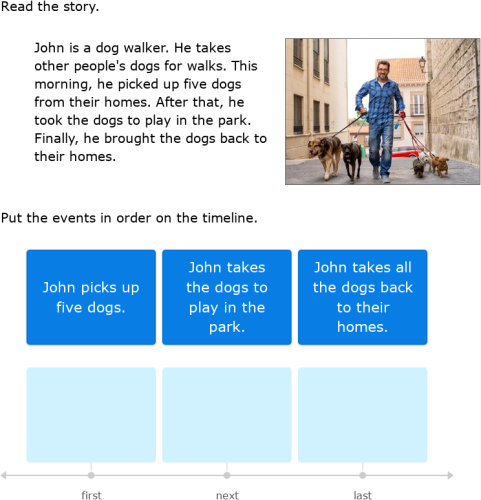 Read the story.

John is a dog walker. He takes other people's dogs for walks. This morning, he picked up five dogs from their homes. After that, he took the dogs to play in the park. Finally, he brought the dogs back to their homes.

Put the events in order on the timeline.

John picks up five dogs.

John takes the dogs to play in the park.

John takes all the dogs back to their homes.

first

next

last